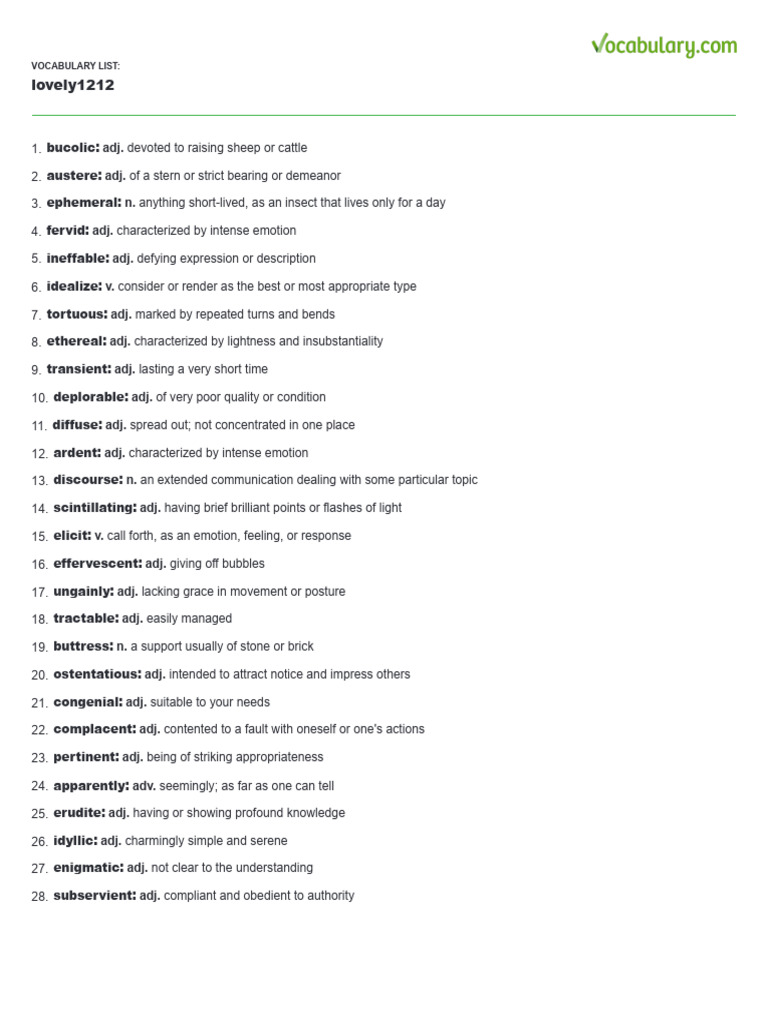 Vocabulary.com

VOCABULARY LIST:
lovely1212

1. bucolic: adj. devoted to raising sheep or cattle
2. austere: adj. of a stern or strict bearing or demeanor
3. ephemeral: n. anything short-lived, as an insect that lives only for a day
4. fervid: adj. characterized by intense emotion
5. ineffable: adj. defying expression or description
6. idealize: v. consider or render as the best or most appropriate type
7. tortuous: adj. marked by repeated turns and bends
8. ethereal: adj. characterized by lightness and insubstantiality
9. transient: adj. lasting a very short time
10. deplorable: adj. of very poor quality or condition
11. diffuse: adj. spread out; not concentrated in one place
12. ardent: adj. characterized by intense emotion
13. discourse: n. an extended communication dealing with some particular topic
14. scintillating: adj. having brief brilliant points or flashes of light
15. elicit: v. call forth, as an emotion, feeling, or response
16. effervescent: adj. giving off bubbles
17. ungainly: adj. lacking grace in movement or posture
18. tractable: adj. easily managed
19. buttress: n. a support usually of stone or brick
20. ostentatious: adj. intended to attract notice and impress others
21. congenial: adj. suitable to your needs
22. complacent: adj. contented to a fault with oneself or one's actions
23. pertinent: adj. being of striking appropriateness
24. apparently: adv. seemingly; as far as one can tell
25. erudite: adj. having or showing profound knowledge
26. idyllic: adj. charmingly simple and serene
27. enigmatic: adj. not clear to the understanding
28. subservient: adj. compliant and obedient to authority